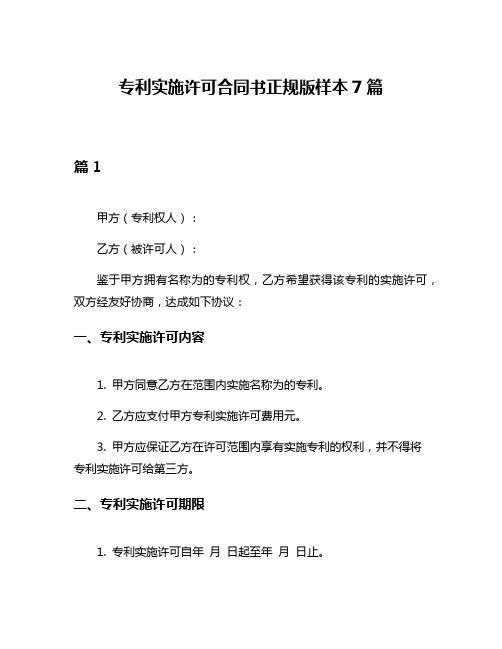 专利实施许可合同书正规版样本 7 篇

篇 1

甲方（专利权人）：

乙方（被许可人）：

鉴于甲方拥有名称为的专利权，乙方希望获得该专利的实施许可，双方经友好协商，达成如下协议：

一、专利实施许可内容

1. 甲方同意乙方在范围内实施名称为的专利。

2. 乙方应支付甲方专利实施许可费用元。

3. 甲方应保证乙方在许可范围内享有实施专利的权利，并不得将专利实施许可给第三方。

二、专利实施许可期限

1. 专利实施许可自年 月 日起至年 月 日止。